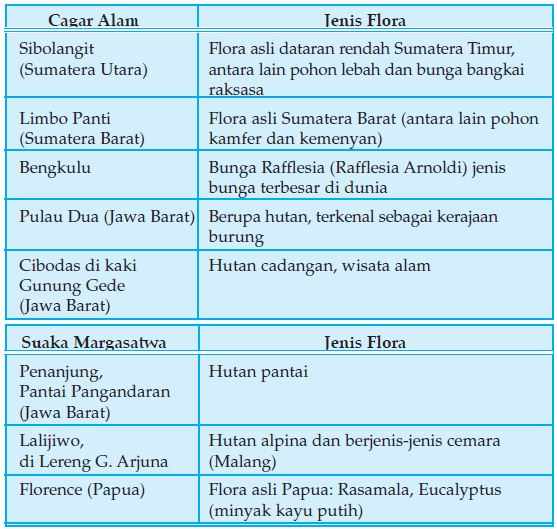 | Cagar Alam | Jenis Flora |
|---|---|
| Sibolangit (Sumatera Utara) | Flora asli dataran rendah Sumatera Timur, antara lain pohon lebah dan bunga bangkai raksasa |
| Limbo Panti (Sumatera Barat) | Flora asli Sumatera Barat (antara lain pohon kamfer dan kemenyan) |
| Bengkulu | Bunga Rafflesia (Rafflesia Arnoldi) jenis bunga terbesar di dunia |
| Pulau Dua (Jawa Barat) | Berupa hutan, terkenal sebagai kerajaan burung |
| Cibodas di kaki Gunung Gede (Jawa Barat) | Hutan cadangan, wisata alam |

| Suaka Margasatwa | Jenis Flora |
|---|---|
| Penanjung, Pantai Pangandaran (Jawa Barat) | Hutan pantai |
| Lalijiwo, di Lereng G. Arjuna | Hutan alpina dan berjenis-jenis cemara (Malang) |
| Florence (Papua) | Flora asli Papua: Rasamala, Eucalyptus (minyak kayu putih) |